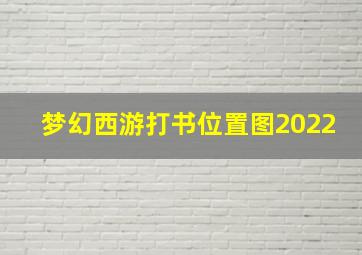 梦幻西游打书位置图2022